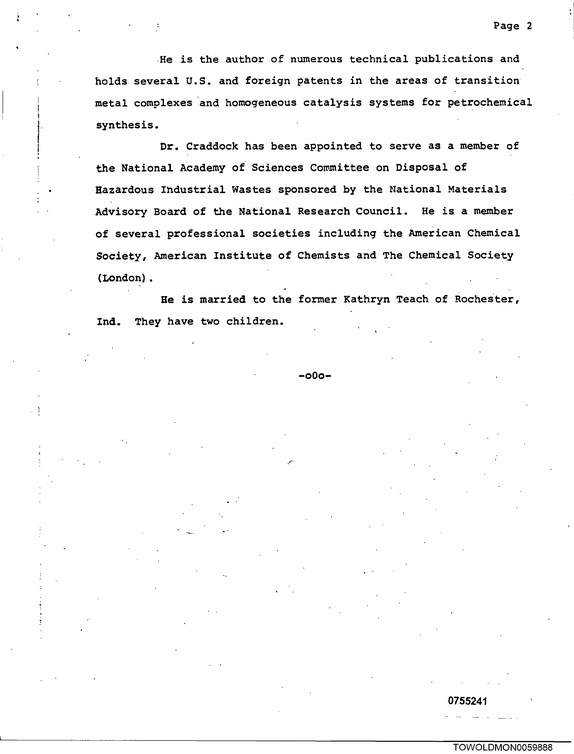 Page 2

He is the author of numerous technical publications and holds several U.S. and foreign patents in the areas of transition metal complexes and homogeneous catalysis systems for petrochemical synthesis.

Dr. Craddock has been appointed to serve as a member of the National Academy of Sciences Committee on Disposal of Hazardous Industrial Wastes sponsored by the National Materials Advisory Board of the National Research Council. He is a member of several professional societies including the American Chemical Society, American Institute of Chemists and The Chemical Society (London).

He is married to the former Kathryn Teach of Rochester, Ind. They have two children.

-o0o-

0755241

TOWOLDMON0059888